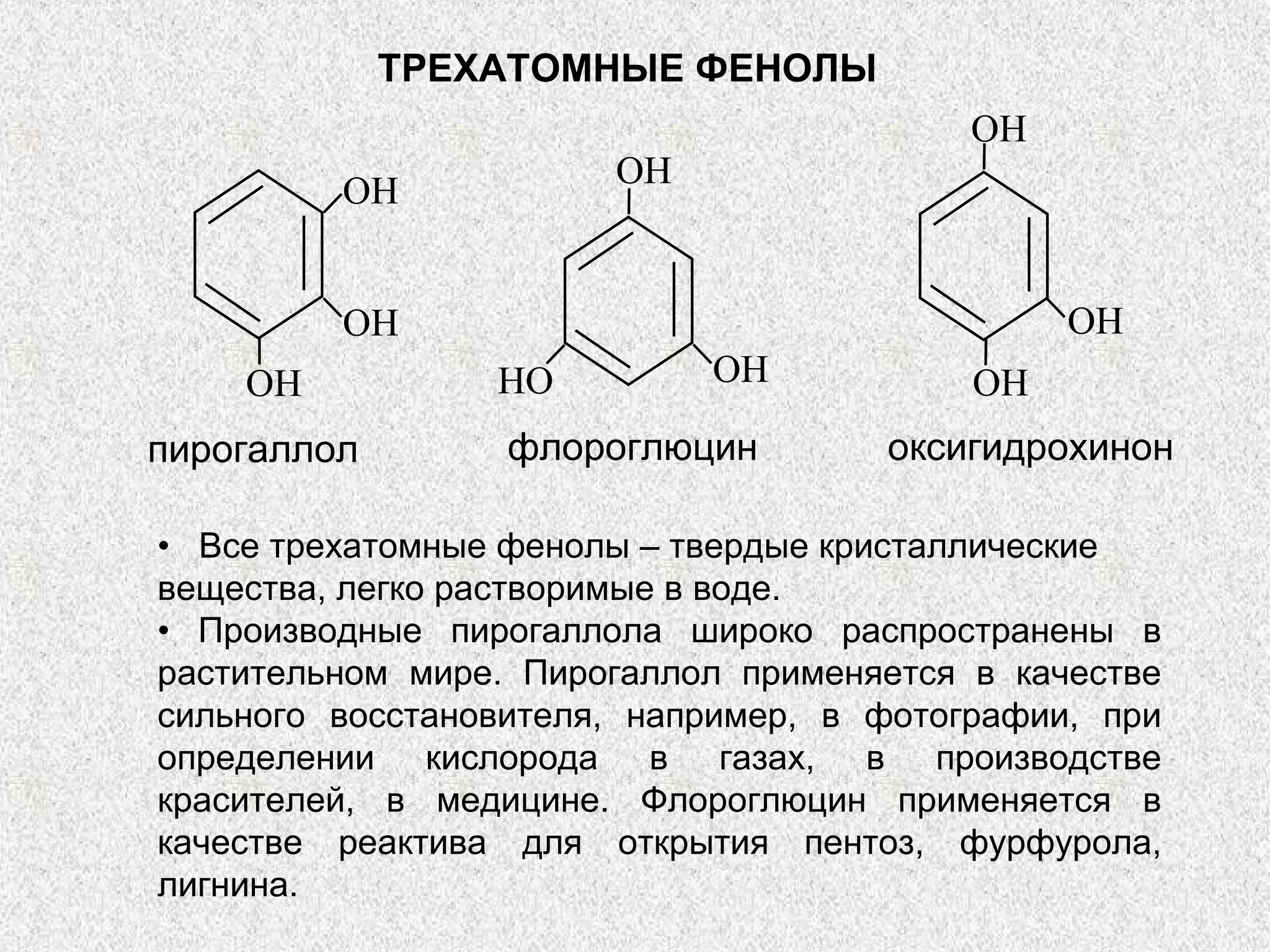 ТРЕХАТОМНЫЕ ФЕНОЛЫ

OH
OH
OH
пирогаллол

OH
HO
OH
флороглюцин

OH
OH
OH
оксигидрохинон

• Все трехатомные фенолы – твердые кристаллические вещества, легко растворимые в воде.

• Производные пирогаллола широко распространены в растительном мире. Пирогаллол применяется в качестве сильного восстановителя, например, в фотографии, при определении кислорода в газах, в производстве красителей, в медицине. Флороглюцин применяется в качестве реактива для открытия пентоз, фурфурола, лигнина.